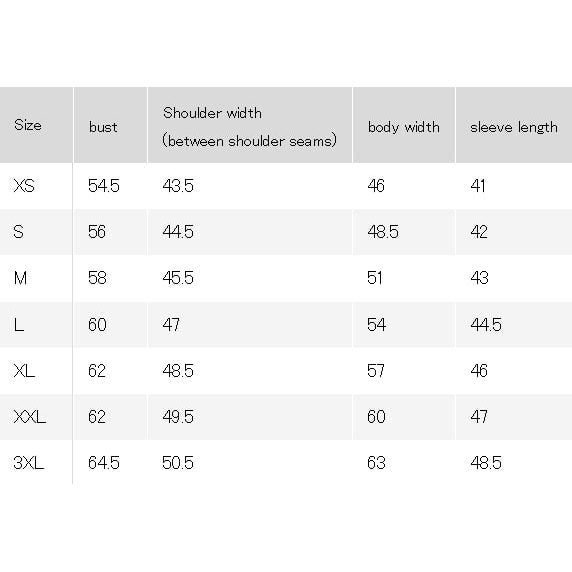 | Size | bust | Shoulder width (between shoulder seams) | body width | sleeve length |
|---|---|---|---|---|
| XS | 54.5 | 43.5 | 46 | 41 |
| S | 56 | 44.5 | 48.5 | 42 |
| M | 58 | 45.5 | 51 | 43 |
| L | 60 | 47 | 54 | 44.5 |
| XL | 62 | 48.5 | 57 | 46 |
| XXL | 62 | 49.5 | 60 | 47 |
| 3XL | 64.5 | 50.5 | 63 | 48.5 |